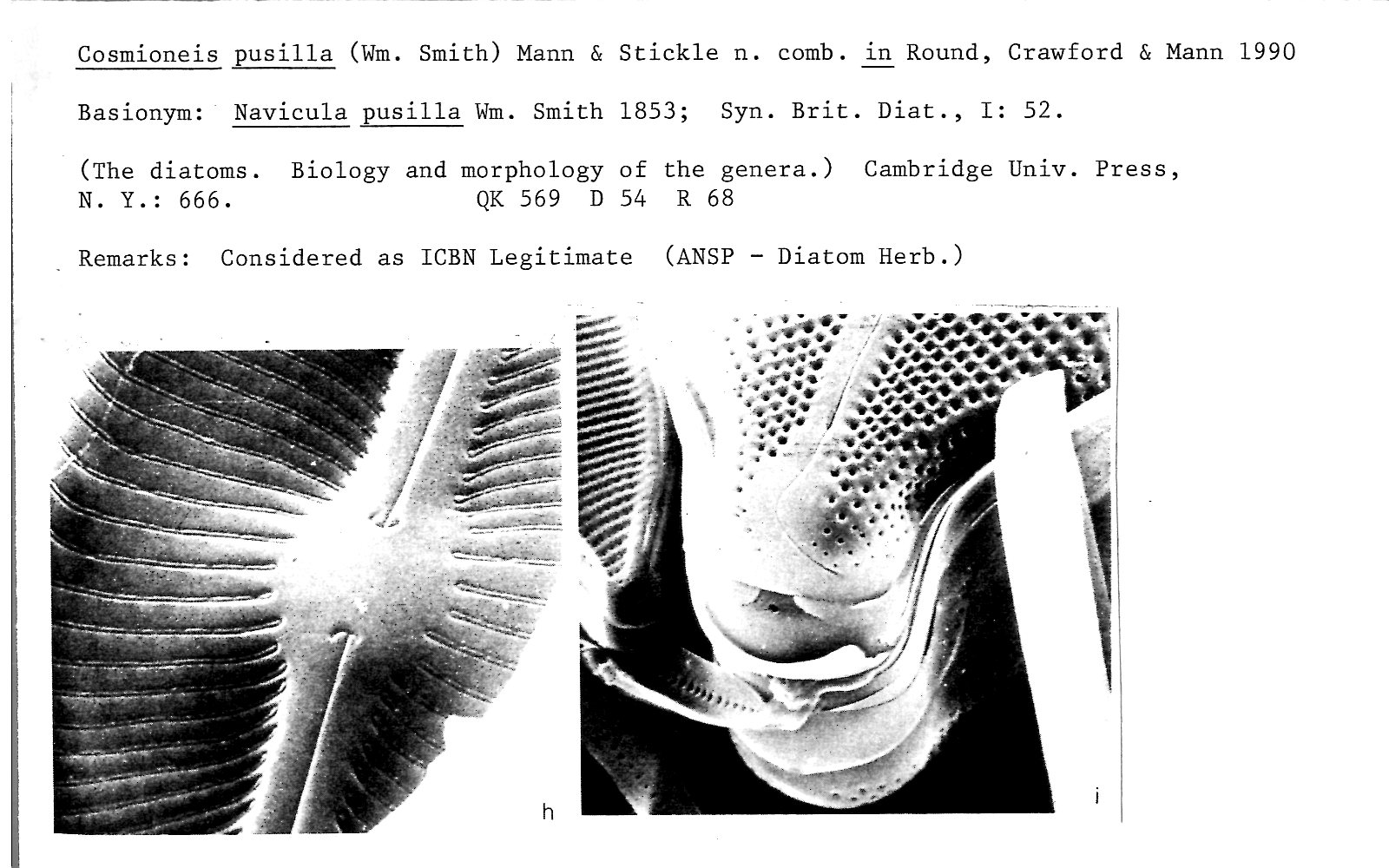 Cosmioneis pusilla (Wm. Smith) Mann & Stickle n. comb. in Round, Crawford & Mann 1990

Basionym: Navicula pusilla Wm. Smith 1853; Syn. Brit. Diat., I: 52.

(The diatoms. Biology and morphology of the genera.) Cambridge Univ. Press, N. Y.: 666. QK 569 D 54 R 68

Remarks: Considered as ICBN Legitimate (ANSP - Diatom Herb.)

h

i